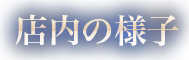 店内の様子